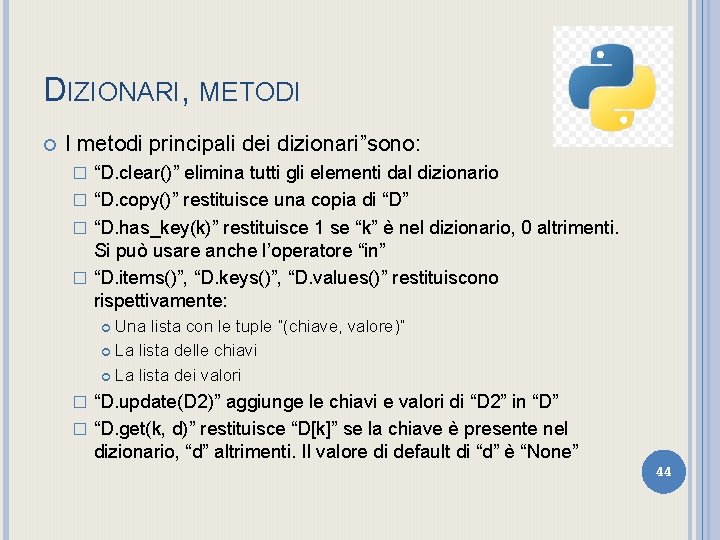 DIZIONARI, METODI

I metodi principali dei dizionari”sono:

“D.clear()” elimina tutti gli elementi dal dizionario

“D.copy()” restituisce una copia di “D”

“D.has_key(k)” restituisce 1 se “k” è nel dizionario, 0 altrimenti. Si può usare anche l’operatore “in”

“D.items()”, “D.keys()”, “D.values()” restituiscono rispettivamente:

Una lista con le tuple "(chiave, valore)"

La lista delle chiavi

La lista dei valori

“D.update(D2)” aggiunge le chiavi e valori di “D2” in “D”

“D.get(k, d)” restituisce “D[k]” se la chiave è presente nel dizionario, “d” altrimenti. Il valore di default di “d” è “None”

44